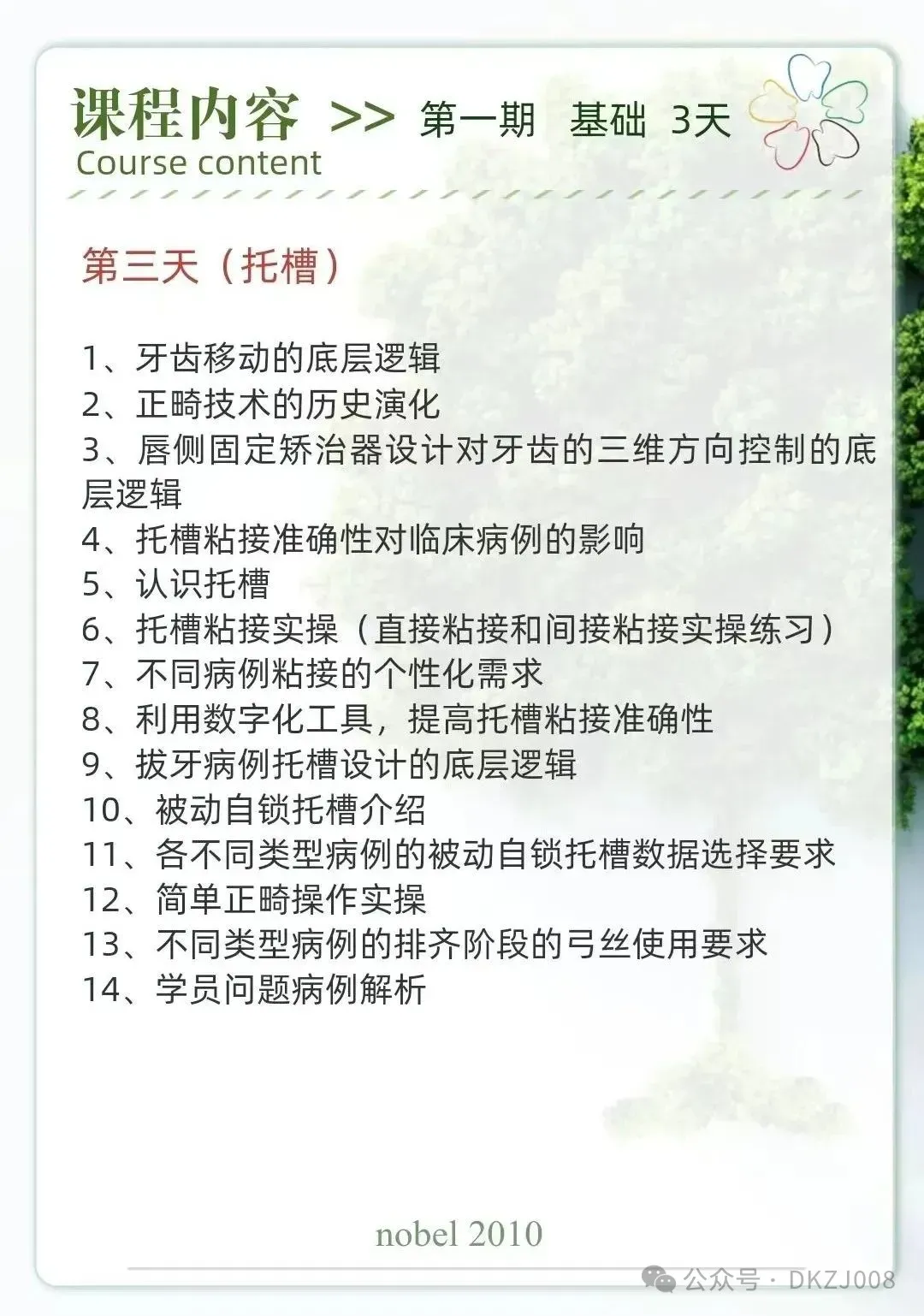 课程内容 >> 第一期 基础 3天
Course content

第三天（托槽）

1、牙齿移动的底层逻辑
2、正畸技术的历史演化
3、唇侧固定矫治器设计对牙齿的三维方向控制的底层逻辑
4、托槽粘接准确性对临床病例的影响
5、认识托槽
6、托槽粘接实操（直接粘接和间接粘接实操练习）
7、不同病例粘接的个性化需求
8、利用数字化工具，提高托槽粘接准确性
9、拔牙病例托槽设计的底层逻辑
10、被动自锁托槽介绍
11、各不同类型病例的被动自锁托槽数据选择要求
12、简单正畸操作实操
13、不同类型病例的排齐阶段的弓丝使用要求
14、学员问题病例解析

nobel 2010

公众号 · DKZJ008